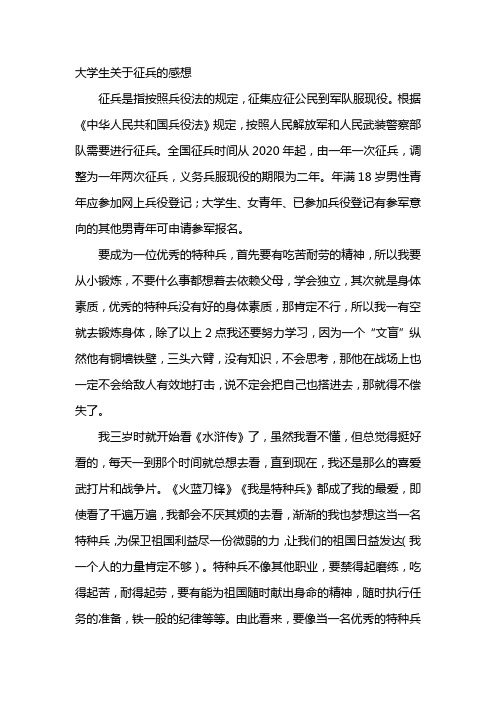 大学生关于征兵的感想

征兵是指按照兵役法的规定，征集应征公民到军队服现役。根据《中华人民共和国兵役法》规定，按照人民解放军和人民武装警察部队需要进行征兵。全国征兵时间从 2020 年起，由一年一次征兵，调整为一年两次征兵，义务兵服现役的期限为二年。年满 18 岁男性青年应参加网上兵役登记；大学生、女青年、已参加兵役登记有参军意向的其他男青年可申请参军报名。

要成为一位优秀的特种兵，首先要有吃苦耐劳的精神，所以我要从小锻炼，不要什么事都想着去依赖父母，学会独立，其次就是身体素质，优秀的特种兵没有好的身体素质，那肯定不行，所以我一有空就去锻炼身体，除了以上 2 点我还要努力学习，因为一个“文盲”纵然他有铜墙铁壁，三头六臂，没有知识，不会思考，那他在战场上也一定不会给敌人有效地打击，说不定会把自己也搭进去，那就得不偿失了。

我三岁时就开始看《水浒传》了，虽然我看不懂，但总觉得挺好看的，每天一到那个时间就总想去看，直到现在，我还是那么的喜爱武打片和战争片。《火蓝刀锋》《我是特种兵》都成了我的最爱，即使看了千遍万遍，我都会不厌其烦的去看，渐渐的我也梦想这当一名特种兵，为保卫祖国利益尽一份微弱的力，让我们的祖国日益发达（我一个人的力量肯定不够）。特种兵不像其他职业，要禁得起磨练，吃得起苦，耐得起劳，要有能为祖国随时献出身命的精神，随时执行任务的准备，铁一般的纪律等等。由此看来，要像当一名优秀的特种兵